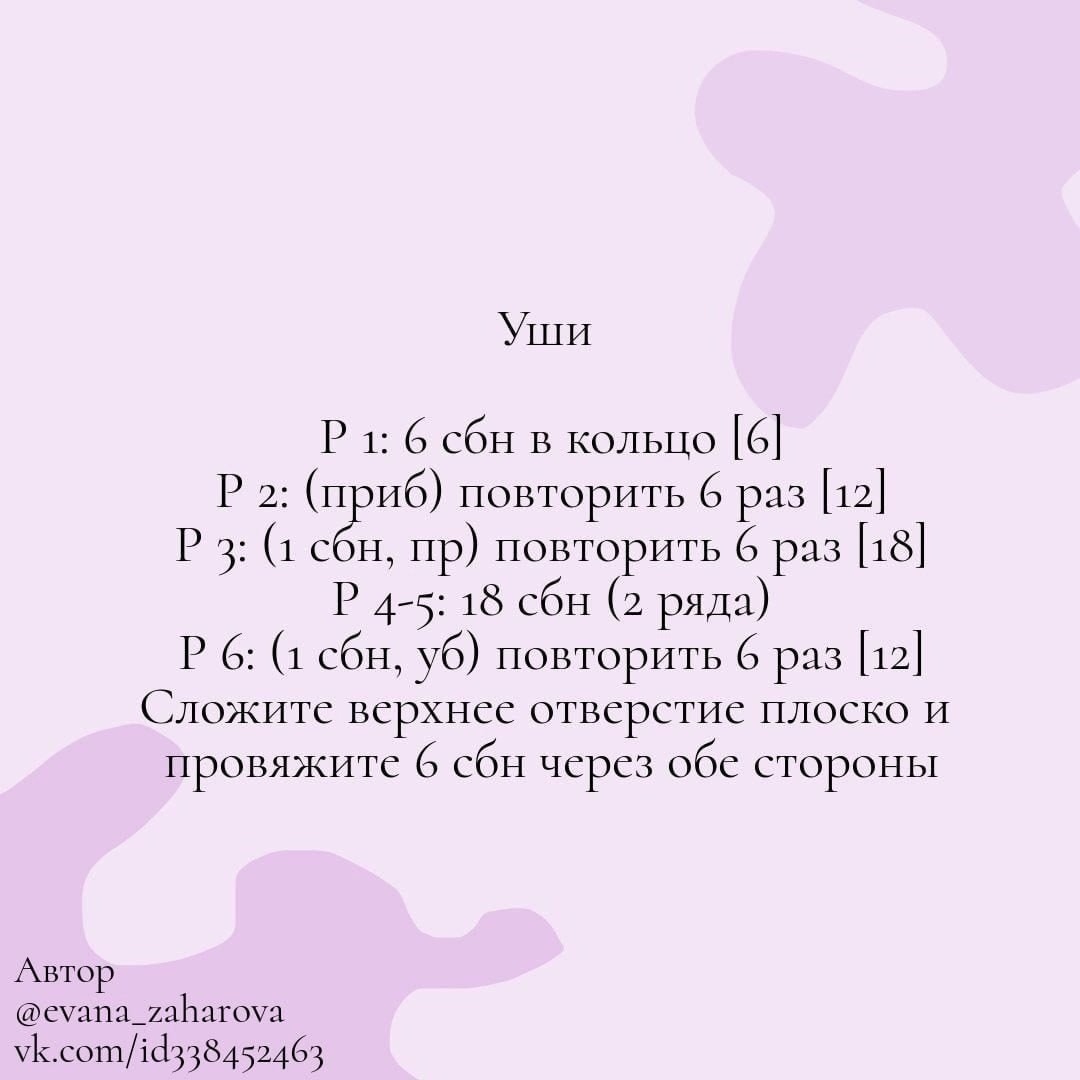 Уши

Р 1: 6 сбн в кольцо [6]
Р 2: (приб) повторить 6 раз [12]
Р 3: (1 сбн, пр) повторить 6 раз [18]
Р 4-5: 18 сбн (2 ряда)
Р 6: (1 сбн, уб) повторить 6 раз [12]
Сложите верхнее отверстие плоско и провяжите 6 сбн через обе стороны

Автор
@evana_zaharova
vk.com/id338452463